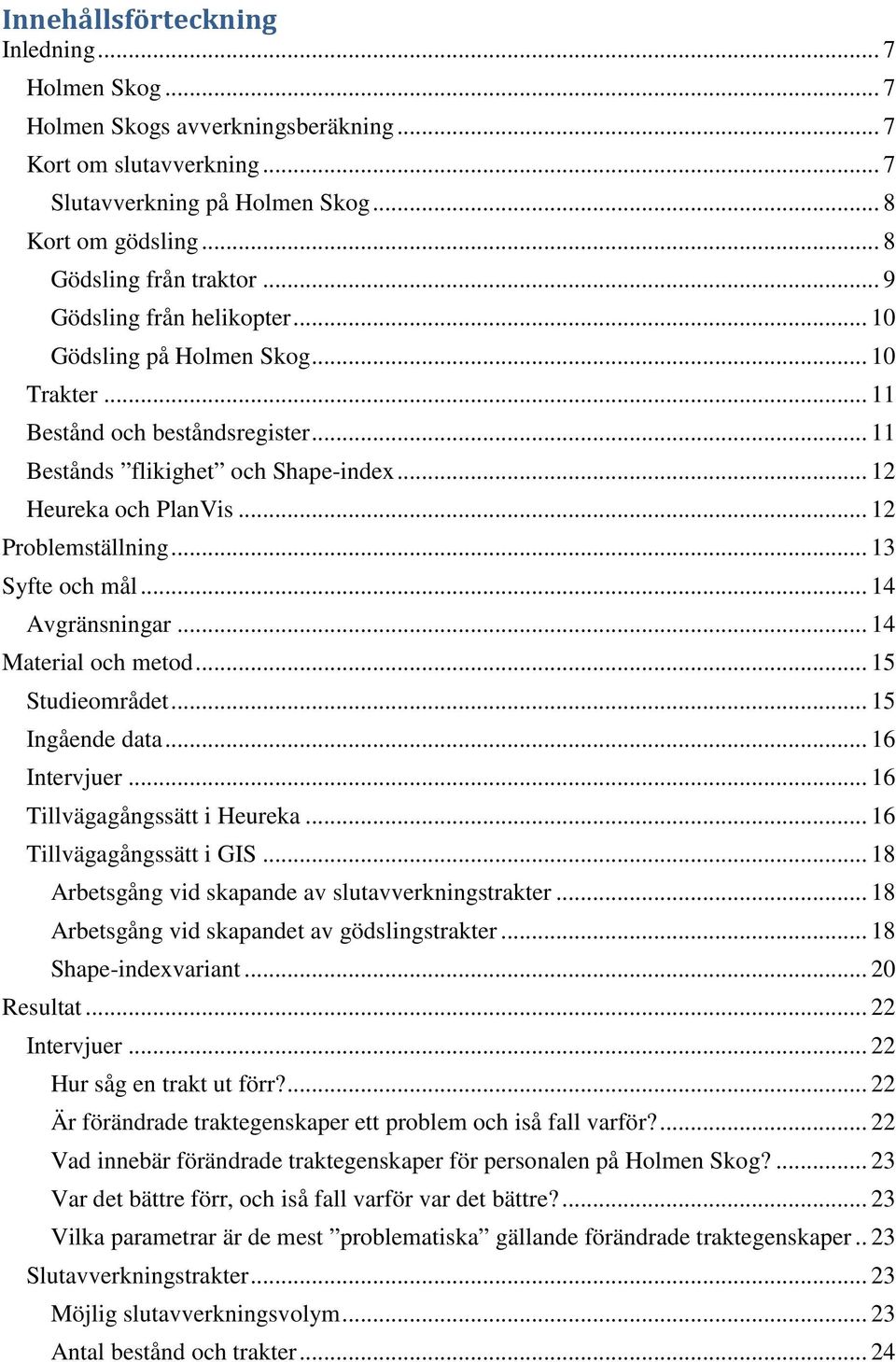 Innehållsförteckning

Inledning ... 7
Holmen Skog ... 7
Holmen Skogs avverkningsberäkning ... 7
Kort om slutavverkning ... 7
Slutavverkning på Holmen Skog ... 8
Kort om gödsling ... 8
Gödsling från traktor ... 9
Gödsling från helikopter ... 10
Gödsling på Holmen Skog ... 10
Trakter ... 11
Bestånd och beståndsregister ... 11
Bestånds ”flikighet” och Shape-index ... 12
Heureka och PlanVis ... 12
Problemställning ... 13
Syfte och mål ... 14
Avgränsningar ... 14
Material och metod ... 15
Studieområdet ... 15
Ingående data ... 16
Intervjuer ... 16
Tillvägagångssätt i Heureka ... 16
Tillvägagångssätt i GIS ... 18
Arbetsgång vid skapande av slutavverkningstrakter ... 18
Arbetsgång vid skapandet av gödslingstrakter ... 18
Shape-indexvariant ... 20
Resultat ... 22
Intervjuer ... 22
Hur såg en trakt ut förr? ... 22
Är förändrade traktegenskaper ett problem och iså fall varför? ... 22
Vad innebär förändrade traktegenskaper för personalen på Holmen Skog? ... 23
Var det bättre förr, och iså fall varför var det bättre? ... 23
Vilka parametrar är de mest ”problematiska” gällande förändrade traktegenskaper .. 23
Slutavverkningstrakter ... 23
Möjlig slutavverkningsvolym ... 23
Antal bestånd och trakter ... 24